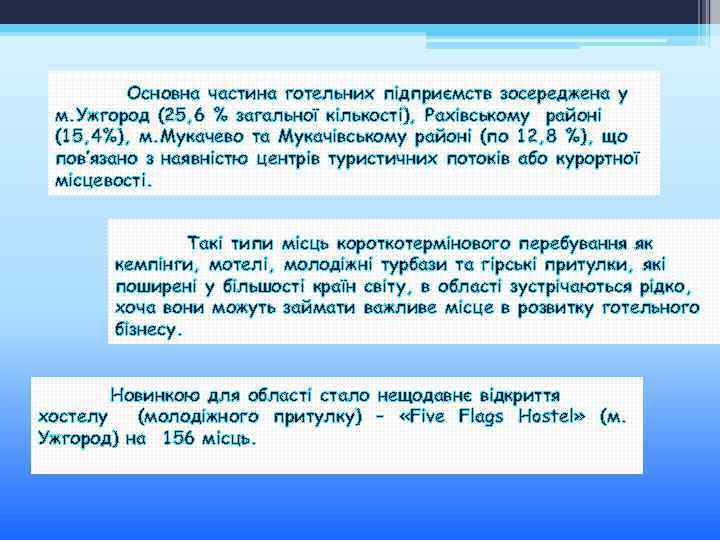 Основна частина готельних підприємств зосереджена у м.Ужгород (25,6 % загальної кількості), Рахівському районі (15,4%), м.Мукачево та Мукачівському районі (по 12,8 %), що пов'язано з наявністю центрів туристичних потоків або курортної місцевості.

Такі типи місць короткотермінового перебування як кемпінги, мотелі, молодіжні турбази та гірські притулки, які поширені у більшості країн світу, в області зустрічаються рідко, хоча вони можуть займати важливе місце в розвитку готельного бізнесу.

Новинкою для області стало нещодавнє відкриття хостелу (молодіжного притулку) - «Five Flags Hostel» (м. Ужгород) на 156 місць.